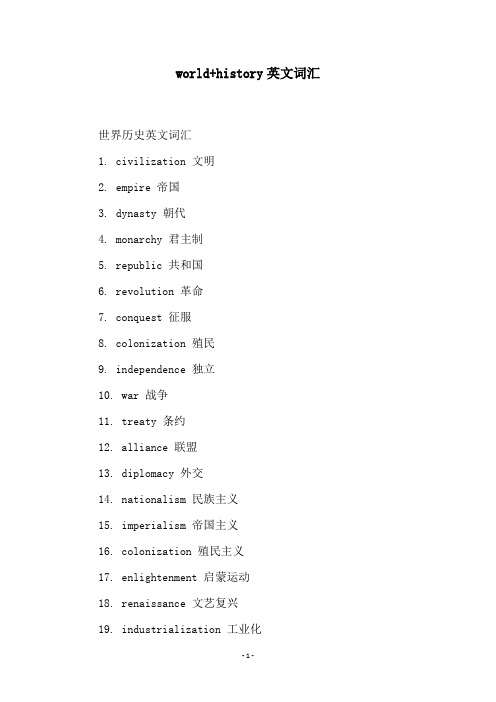 world+history 英文词汇

世界历史英文词汇

1. civilization 文明

2. empire 帝国

3. dynasty 朝代

4. monarchy 君主制

5. republic 共和国

6. revolution 革命

7. conquest 征服

8. colonization 殖民

9. independence 独立

10. war 战争

11. treaty 条约

12. alliance 联盟

13. diplomacy 外交

14. nationalism 民族主义

15. imperialism 帝国主义

16. colonization 殖民主义

17. enlightenment 启蒙运动

18. renaissance 文艺复兴

19. industrialization 工业化

-1-